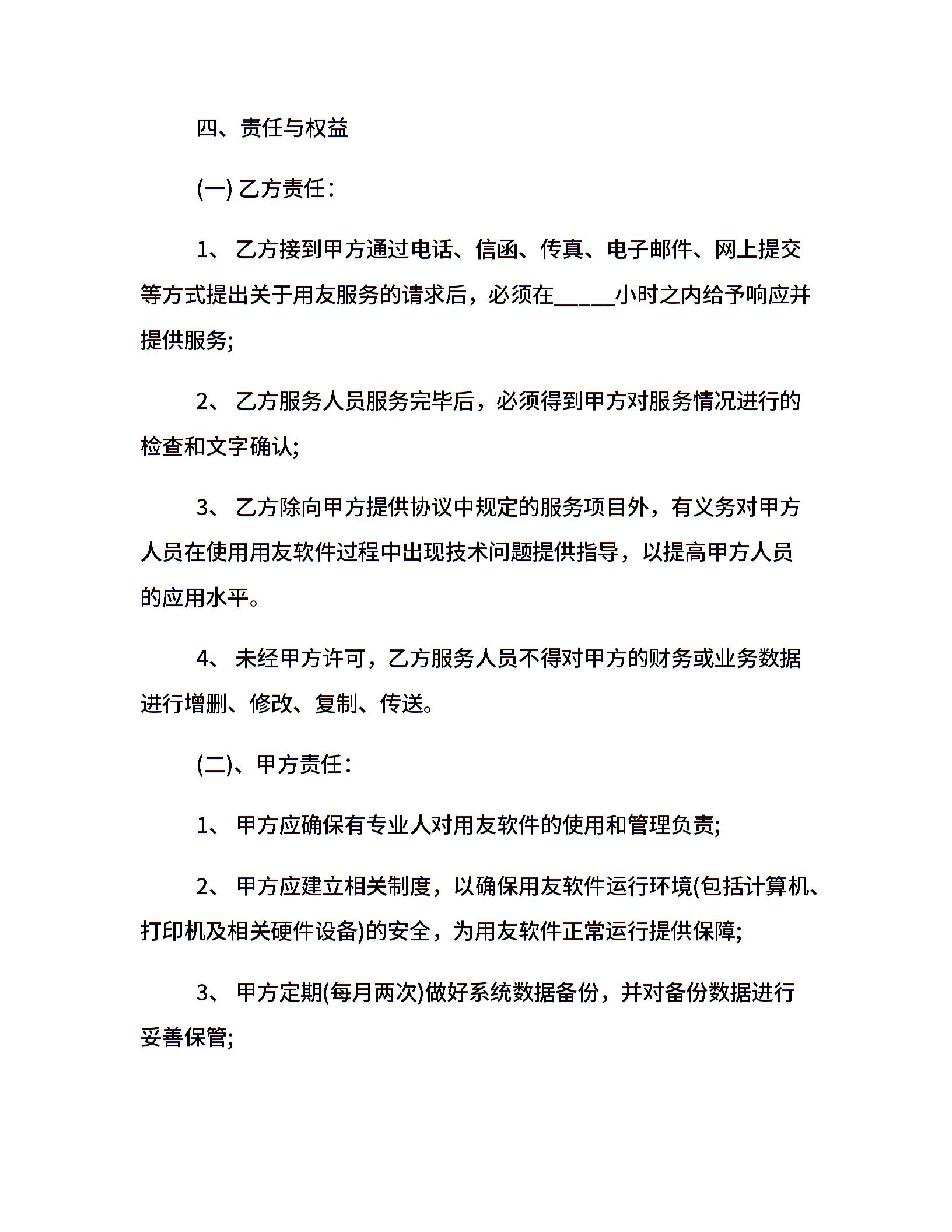 四、责任与权益

(一) 乙方责任：

1、 乙方接到甲方通过电话、信函、传真、电子邮件、网上提交等方式提出关于用友服务的请求后，必须在_____小时之内给予响应并提供服务;

2、 乙方服务人员服务完毕后，必须得到甲方对服务情况进行的检查和文字确认;

3、 乙方除向甲方提供协议中规定的服务项目外，有义务对甲方人员在使用用友软件过程中出现技术问题提供指导，以提高甲方人员的应用水平。

4、 未经甲方许可，乙方服务人员不得对甲方的财务或业务数据进行增删、修改、复制、传送。

(二)、甲方责任：

1、 甲方应确保有专业人对用友软件的使用和管理负责;

2、 甲方应建立相关制度，以确保用友软件运行环境(包括计算机、打印机及相关硬件设备)的安全，为用友软件正常运行提供保障;

3、 甲方定期(每月两次)做好系统数据备份，并对备份数据进行妥善保管;